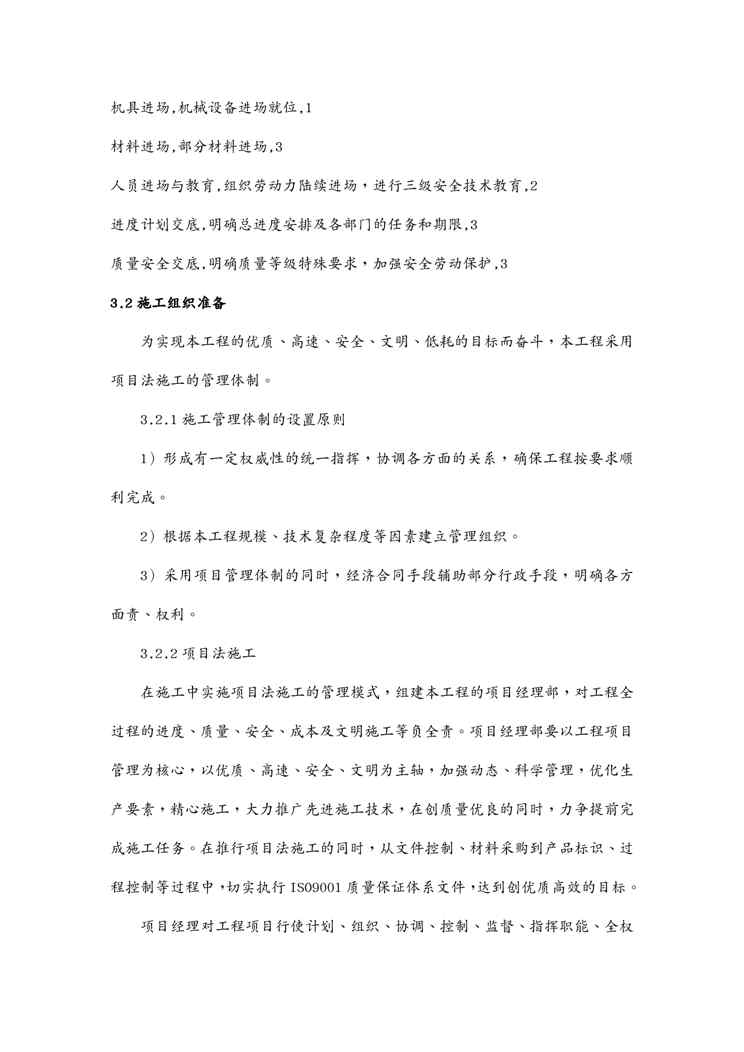 机具进场,机械设备进场就位,1

材料进场,部分材料进场,3

人员进场与教育,组织劳动力陆续进场，进行三级安全技术教育,2

进度计划交底,明确总进度安排及各部门的任务和期限,3

质量安全交底,明确质量等级特殊要求，加强安全劳动保护,3

3.2 施工组织准备

为实现本工程的优质、高速、安全、文明、低耗的目标而奋斗，本工程采用项目法施工的管理体制。

3.2.1 施工管理体制的设置原则

1）形成有一定权威性的统一指挥，协调各方面的关系，确保工程按要求顺利完成。

2）根据本工程规模、技术复杂程度等因素建立管理组织。

3）采用项目管理体制的同时，经济合同手段辅助部分行政手段，明确各方面责、权利。

3.2.2 项目法施工

在施工中实施项目法施工的管理模式，组建本工程的项目经理部，对工程全过程的进度、质量、安全、成本及文明施工等负全责。项目经理部要以工程项目管理为核心，以优质、高速、安全、文明为主轴，加强动态、科学管理，优化生产要素，精心施工，大力推广先进施工技术，在创质量优良的同时，力争提前完成施工任务。在推行项目法施工的同时，从文件控制、材料采购到产品标识、过程控制等过程中，切实执行 ISO9001 质量保证体系文件，达到创优质高效的目标。

项目经理对工程项目行使计划、组织、协调、控制、监督、指挥职能、全权